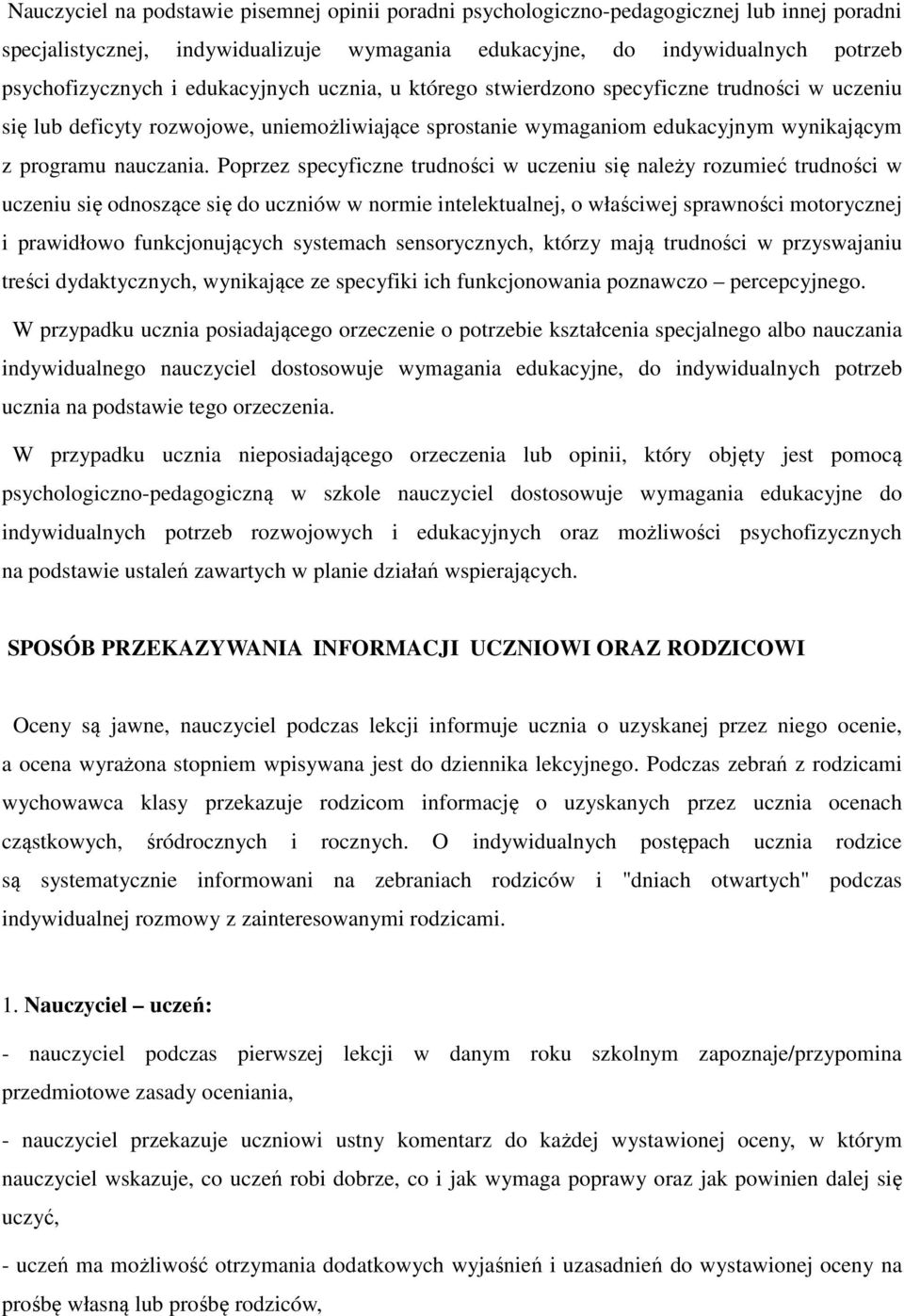 Nauczyciel na podstawie pisemnej opinii poradni psychologiczno-pedagogicznej lub innej poradni specjalistycznej, indywidualizuje wymagania edukacyjne, do indywidualnych potrzeb psychofizycznych i edukacyjnych ucznia, u którego stwierdzono specyficzne trudności w uczeniu się lub deficyty rozwojowe, uniemożliwiające sprostanie wymaganiom edukacyjnym wynikającym z programu nauczania. Poprzez specyficzne trudności w uczeniu się należy rozumieć trudności w uczeniu się odnoszące się do uczniów w normie intelektualnej, o właściwej sprawności motorycznej i prawidłowo funkcjonujących systemach sensorycznych, którzy mają trudności w przyswajaniu treści dydaktycznych, wynikające ze specyfiki ich funkcjonowania poznawczo – percepcyjnego.

W przypadku ucznia posiadającego orzeczenie o potrzebie kształcenia specjalnego albo nauczania indywidualnego nauczyciel dostosowuje wymagania edukacyjne, do indywidualnych potrzeb ucznia na podstawie tego orzeczenia.

W przypadku ucznia nieposiadającego orzeczenia lub opinii, który objęty jest pomocą psychologiczno-pedagogiczną w szkole nauczyciel dostosowuje wymagania edukacyjne do indywidualnych potrzeb rozwojowych i edukacyjnych oraz możliwości psychofizycznych na podstawie ustaleń zawartych w planie działań wspierających.

SPOSÓB PRZEKAZYWANIA INFORMACJI UCZNIOWI ORAZ RODZICOWI

Oceny są jawne, nauczyciel podczas lekcji informuje ucznia o uzyskanej przez niego ocenie, a ocena wyrażona stopniem wpisywana jest do dziennika lekcyjnego. Podczas zebrań z rodzicami wychowawca klasy przekazuje rodzicom informację o uzyskanych przez ucznia ocenach cząstkowych, śródrocznych i rocznych. O indywidualnych postępach ucznia rodzice są systematycznie informowani na zebraniach rodziców i "dniach otwartych" podczas indywidualnej rozmowy z zainteresowanymi rodzicami.

1. Nauczyciel – uczeń:

- nauczyciel podczas pierwszej lekcji w danym roku szkolnym zapoznaje/przypomina przedmiotowe zasady oceniania,

- nauczyciel przekazuje uczniowi ustny komentarz do każdej wystawionej oceny, w którym nauczyciel wskazuje, co uczeń robi dobrze, co i jak wymaga poprawy oraz jak powinien dalej się uczyć,

- uczeń ma możliwość otrzymania dodatkowych wyjaśnień i uzasadnień do wystawionej oceny na prośbę własną lub prośbę rodziców,